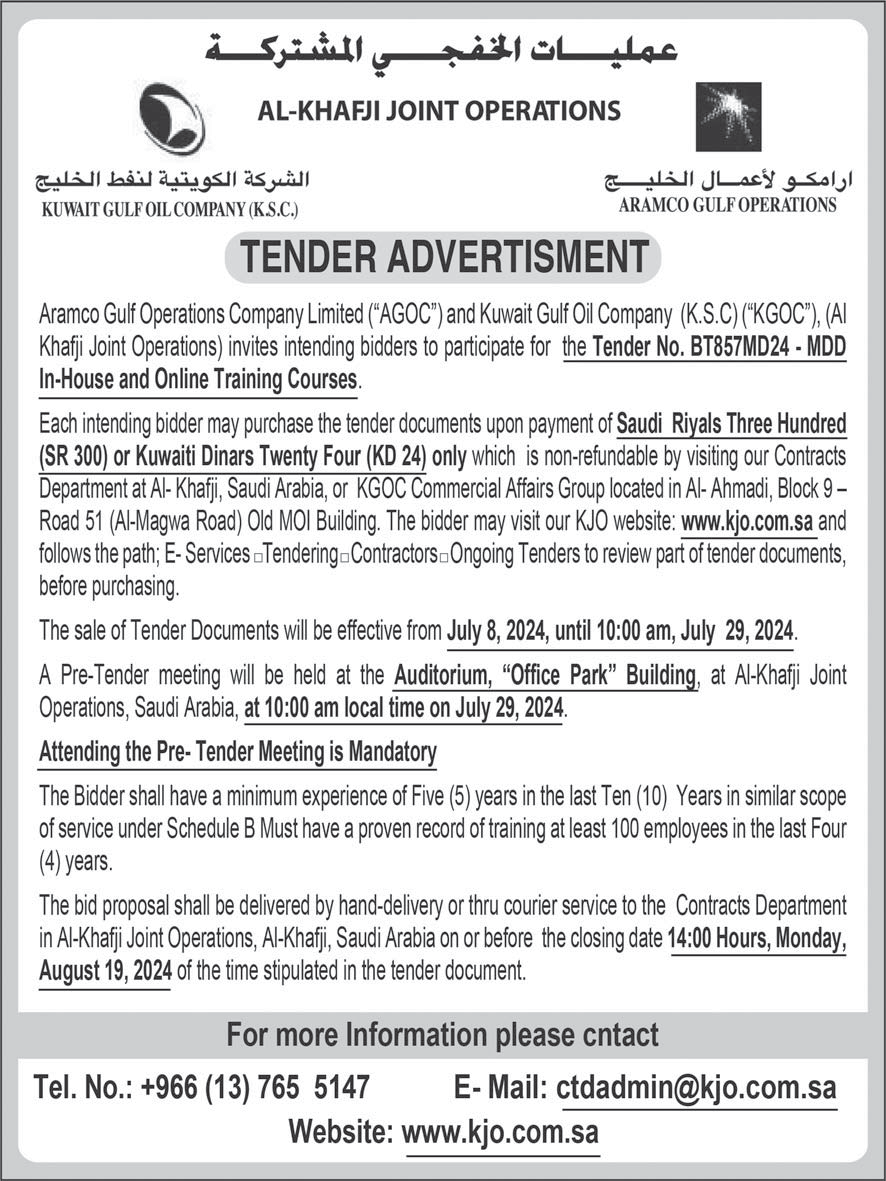 عمليات الخفجي المشتركة

AL-KHAFJI JOINT OPERATIONS

الشركة الكويتية لنفط الخليج
KUWAIT GULF OIL COMPANY (K.S.C.)

ارامكو لأعمال الخليج
ARAMCO GULF OPERATIONS

TENDER ADVERTISMENT

Aramco Gulf Operations Company Limited (“AGOC”) and Kuwait Gulf Oil Company (K.S.C) (“KGOC”), (Al Khafji Joint Operations) invites intending bidders to participate for the Tender No. BT857MD24 - MDD In-House and Online Training Courses.

Each intending bidder may purchase the tender documents upon payment of Saudi Riyals Three Hundred (SR 300) or Kuwaiti Dinars Twenty Four (KD 24) only which is non-refundable by visiting our Contracts Department at Al- Khafji, Saudi Arabia, or KGOC Commercial Affairs Group located in Al- Ahmadi, Block 9 – Road 51 (Al-Magwa Road) Old MOI Building. The bidder may visit our KJO website: www.kjo.com.sa and follows the path; E- Services □Tendering□Contractors□Ongoing Tenders to review part of tender documents, before purchasing.

The sale of Tender Documents will be effective from July 8, 2024, until 10:00 am, July 29, 2024.

A Pre-Tender meeting will be held at the Auditorium, “Office Park” Building, at Al-Khafji Joint Operations, Saudi Arabia, at 10:00 am local time on July 29, 2024.

Attending the Pre- Tender Meeting is Mandatory

The Bidder shall have a minimum experience of Five (5) years in the last Ten (10) Years in similar scope of service under Schedule B Must have a proven record of training at least 100 employees in the last Four (4) years.

The bid proposal shall be delivered by hand-delivery or thru courier service to the Contracts Department in Al-Khafji Joint Operations, Al-Khafji, Saudi Arabia on or before the closing date 14:00 Hours, Monday, August 19, 2024 of the time stipulated in the tender document.

For more Information please cntact

Tel. No.: +966 (13) 765 5147 E- Mail: ctdadmin@kjo.com.sa

Website: www.kjo.com.sa